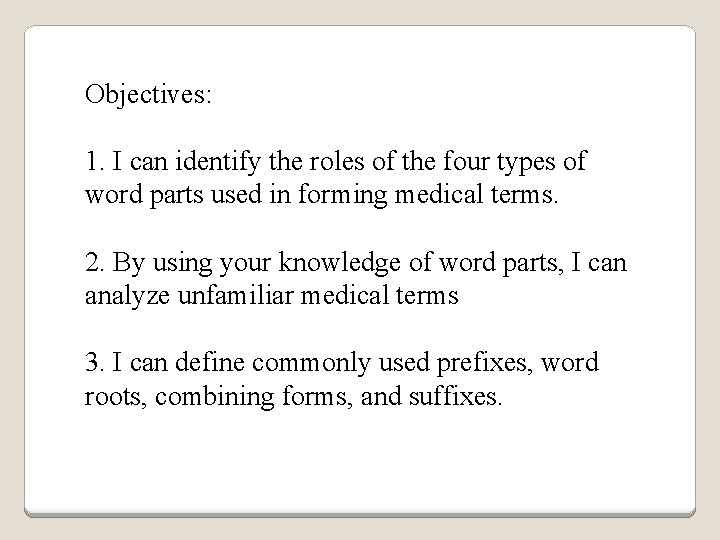 Objectives:

1. I can identify the roles of the four types of word parts used in forming medical terms.

2. By using your knowledge of word parts, I can analyze unfamiliar medical terms

3. I can define commonly used prefixes, word roots, combining forms, and suffixes.